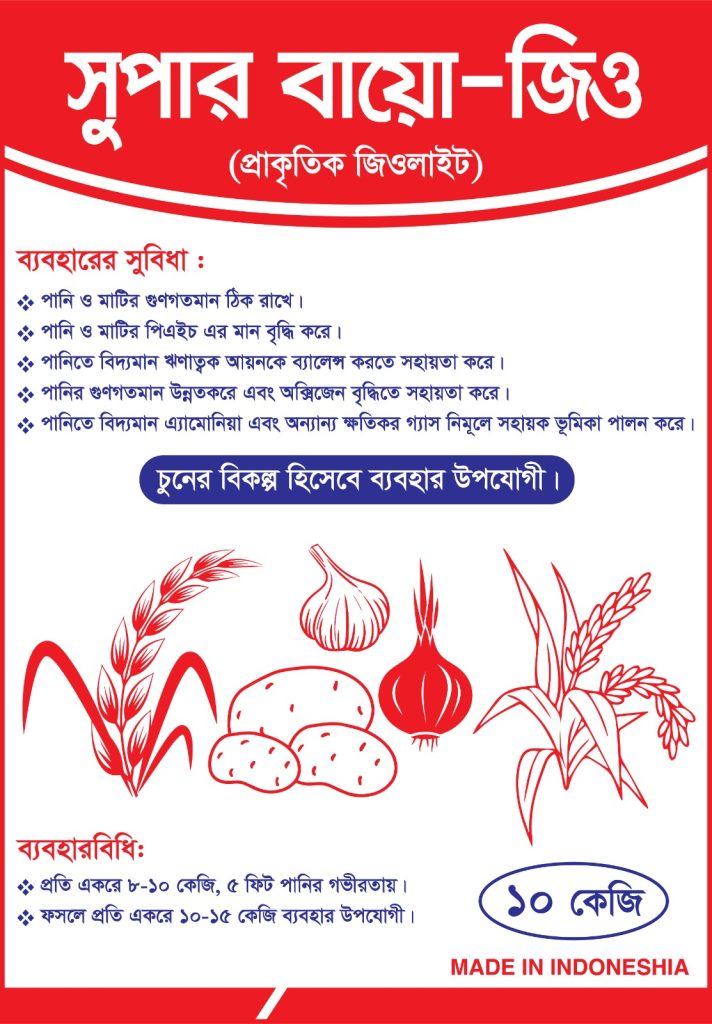 সুপার বায়ো-জিও

(প্রাকৃতিক জিওলাইট)

ব্যবহারের সুবিধা :

❖ পানি ও মাটির গুণগতমান ঠিক রাখে।
❖ পানি ও মাটির পিএইচ এর মান বৃদ্ধি করে।
❖ পানিতে বিদ্যমান ঋণাত্বক আয়নকে ব্যালেন্স করতে সহায়তা করে।
❖ পানির গুণগতমান উন্নতকরে এবং অক্সিজেন বৃদ্ধিতে সহায়তা করে।
❖ পানিতে বিদ্যমান এ্যামোনিয়া এবং অন্যান্য ক্ষতিকর গ্যাস নিমূলে সহায়ক ভূমিকা পালন করে।

চুনের বিকল্প হিসেবে ব্যবহার উপযোগী।

ব্যবহারবিধি:

❖ প্রতি একরে ৮-১০ কেজি, ৫ ফিট পানির গভীরতায়।
❖ ফসলে প্রতি একরে ১০-১৫ কেজি ব্যবহার উপযোগী।

১০ কেজি

MADE IN INDONESHIA